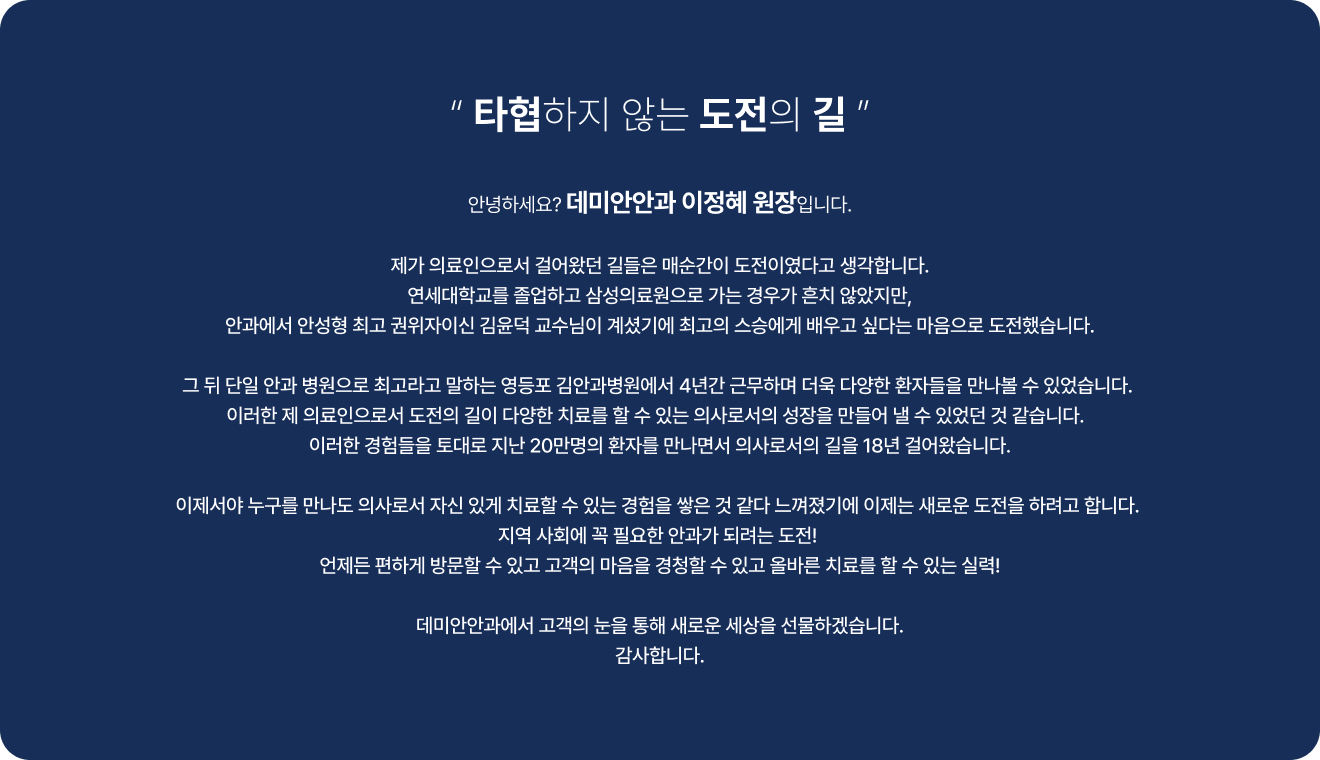 " 타협하지 않는 도전의 길 "

안녕하세요? 데미안안과 이정혜 원장입니다.

제가 의료인으로서 걸어왔던 길들은 매순간이 도전이였다고 생각합니다.
연세대학교를 졸업하고 삼성의료원으로 가는 경우가 흔치 않았지만,
안과에서 안성형 최고 권위자이신 김윤덕 교수님이 계셨기에 최고의 스승에게 배우고 싶다는 마음으로 도전했습니다.

그 뒤 단일 안과 병원으로 최고라고 말하는 영등포 김안과병원에서 4년간 근무하며 더욱 다양한 환자들을 만나볼 수 있었습니다.
이러한 제 의료인으로서 도전의 길이 다양한 치료를 할 수 있는 의사로서의 성장을 만들어 낼 수 있었던 것 같습니다.
이러한 경험들을 토대로 지난 20만명의 환자를 만나면서 의사로서의 길을 18년 걸어왔습니다.

이제서야 누구를 만나도 의사로서 자신 있게 치료할 수 있는 경험을 쌓은 것 같다 느껴졌기에 이제는 새로운 도전을 하려고 합니다.
지역 사회에 꼭 필요한 안과가 되려는 도전!
언제든 편하게 방문할 수 있고 고객의 마음을 경청할 수 있고 올바른 치료를 할 수 있는 실력!

데미안안과에서 고객의 눈을 통해 새로운 세상을 선물하겠습니다.
감사합니다.